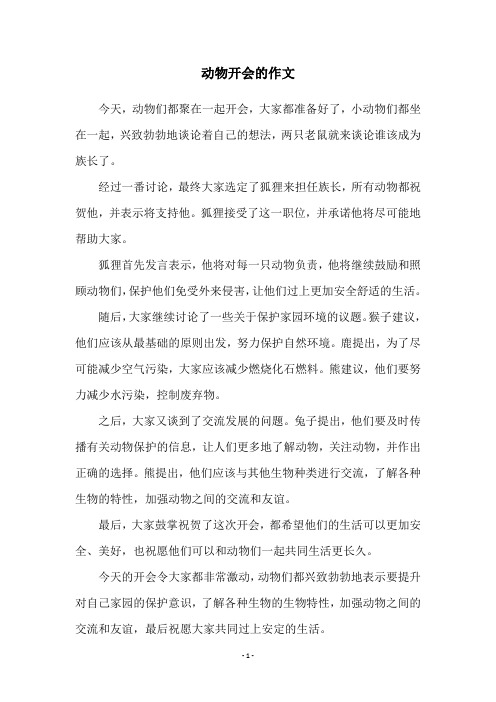 动物开会的作文

今天，动物们都聚在一起开会，大家都准备好了，小动物们都坐在一起，兴致勃勃地谈论着自己的想法，两只老鼠就来谈论谁该成为族长了。

经过一番讨论，最终大家选定了狐狸来担任族长，所有动物都祝贺他，并表示将支持他。狐狸接受了这一职位，并承诺他将尽可能地帮助大家。

狐狸首先发言表示，他将对每一只动物负责，他将继续鼓励和照顾动物们，保护他们免受外来侵害，让他们过上更加安全舒适的生活。

随后，大家继续讨论了一些关于保护家园环境的议题。猴子建议，他们应该从最基础的原则出发，努力保护自然环境。鹿提出，为了尽可能减少空气污染，大家应该减少燃烧化石燃料。熊建议，他们要努力减少水污染，控制废弃物。

之后，大家又谈到了交流发展的问题。兔子提出，他们要及时传播有关动物保护的信息，让人们更多地了解动物，关注动物，并作出正确的选择。熊提出，他们应该与其他生物种类进行交流，了解各种生物的特性，加强动物之间的交流和友谊。

最后，大家鼓掌祝贺了这次开会，都希望他们的生活可以更加安全、美好，也祝愿他们可以和动物们一起共同生活更长久。

今天的开会令大家都非常激动，动物们都兴致勃勃地表示要提升对自己家园的保护意识，了解各种生物的生物特性，加强动物之间的交流和友谊，最后祝愿大家共同过上安定的生活。

- 1 -